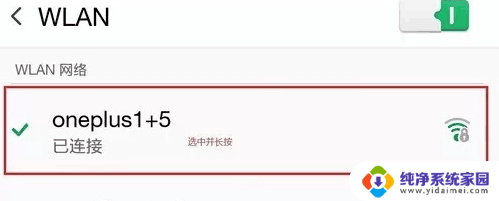 WLAN

WLAN 网络

oneplus1+5
已连接

选中并长按

纯净系统家园
www.yidaimei.com